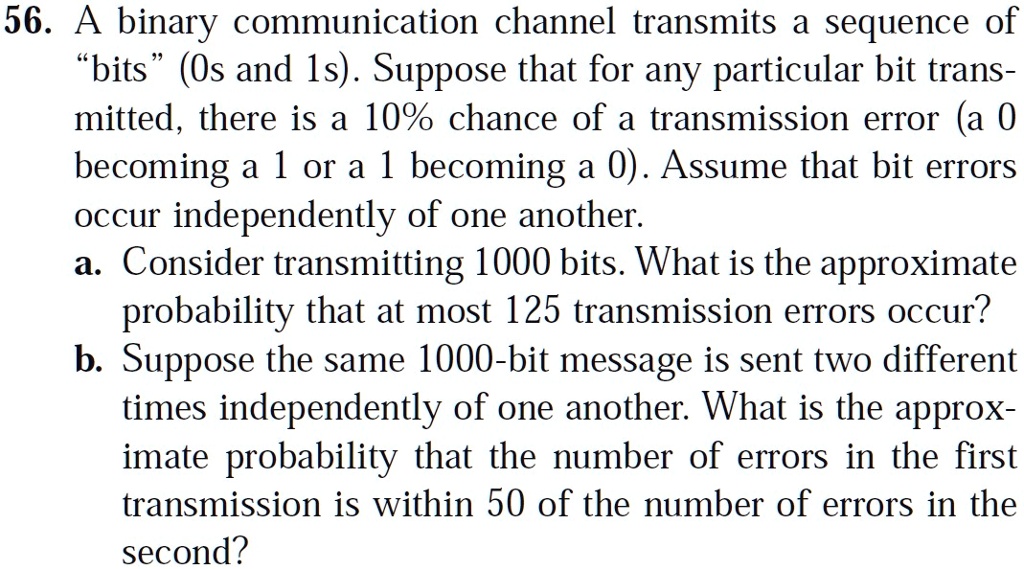 56. A binary communication channel transmits a sequence of "bits" (0s and 1s). Suppose that for any particular bit transmitted, there is a 10% chance of a transmission error (a 0 becoming a 1 or a 1 becoming a 0). Assume that bit errors occur independently of one another.

a. Consider transmitting 1000 bits. What is the approximate probability that at most 125 transmission errors occur?

b. Suppose the same 1000-bit message is sent two different times independently of one another. What is the approximate probability that the number of errors in the first transmission is within 50 of the number of errors in the second?